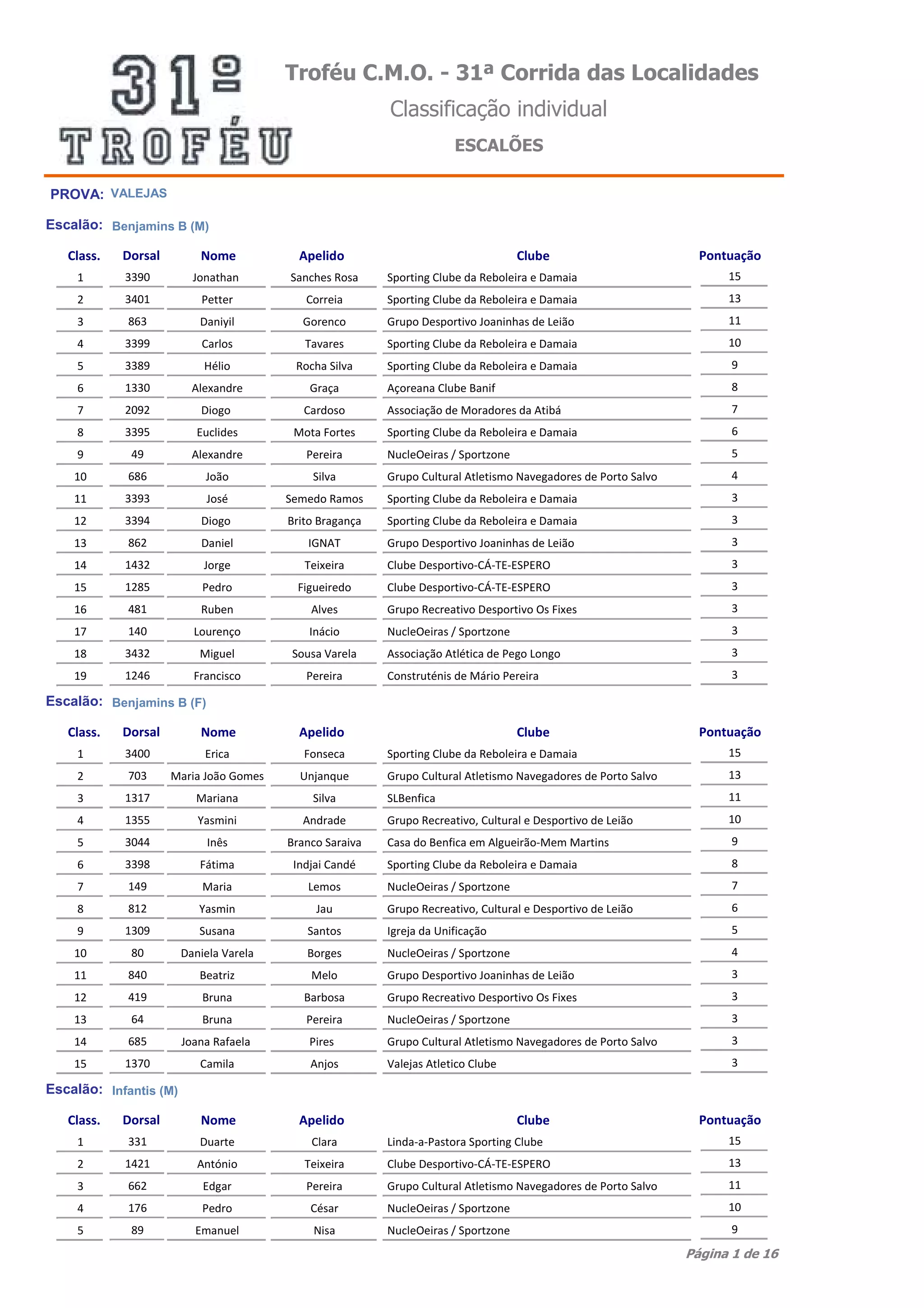 31º
TROFÉU

Troféu C.M.O. - 31ª Corrida das Localidades

Classificação individual

ESCALÕES

PROVA: VALEJAS

Escalão: Benjamins B (M)

| Class. | Dorsal | Nome | Apelido | Clube | Pontuação |
|---|---|---|---|---|---|
| 1 | 3390 | Jonathan | Sanches Rosa | Sporting Clube da Reboleira e Damaia | 15 |
| 2 | 3401 | Petter | Correia | Sporting Clube da Reboleira e Damaia | 13 |
| 3 | 863 | Daniyil | Gorenco | Grupo Desportivo Joaninhas de Leião | 11 |
| 4 | 3399 | Carlos | Tavares | Sporting Clube da Reboleira e Damaia | 10 |
| 5 | 3389 | Hélio | Rocha Silva | Sporting Clube da Reboleira e Damaia | 9 |
| 6 | 1330 | Alexandre | Graça | Açoreana Clube Banif | 8 |
| 7 | 2092 | Diogo | Cardoso | Associação de Moradores da Atibá | 7 |
| 8 | 3395 | Euclides | Mota Fortes | Sporting Clube da Reboleira e Damaia | 6 |
| 9 | 49 | Alexandre | Pereira | NucleOeiras / Sportzone | 5 |
| 10 | 686 | João | Silva | Grupo Cultural Atletismo Navegadores de Porto Salvo | 4 |
| 11 | 3393 | José | Semedo Ramos | Sporting Clube da Reboleira e Damaia | 3 |
| 12 | 3394 | Diogo | Brito Bragança | Sporting Clube da Reboleira e Damaia | 3 |
| 13 | 862 | Daniel | IGNAT | Grupo Desportivo Joaninhas de Leião | 3 |
| 14 | 1432 | Jorge | Teixeira | Clube Desportivo-CÁ-TE-ESPERO | 3 |
| 15 | 1285 | Pedro | Figueiredo | Clube Desportivo-CÁ-TE-ESPERO | 3 |
| 16 | 481 | Ruben | Alves | Grupo Recreativo Desportivo Os Fixes | 3 |
| 17 | 140 | Lourenço | Inácio | NucleOeiras / Sportzone | 3 |
| 18 | 3432 | Miguel | Sousa Varela | Associação Atlética de Pego Longo | 3 |
| 19 | 1246 | Francisco | Pereira | Construténis de Mário Pereira | 3 |

Escalão: Benjamins B (F)

| Class. | Dorsal | Nome | Apelido | Clube | Pontuação |
|---|---|---|---|---|---|
| 1 | 3400 | Erica | Fonseca | Sporting Clube da Reboleira e Damaia | 15 |
| 2 | 703 | Maria João Gomes | Unjanque | Grupo Cultural Atletismo Navegadores de Porto Salvo | 13 |
| 3 | 1317 | Mariana | Silva | SLBenfica | 11 |
| 4 | 1355 | Yasmini | Andrade | Grupo Recreativo, Cultural e Desportivo de Leião | 10 |
| 5 | 3044 | Inês | Branco Saraiva | Casa do Benfica em Algueirão-Mem Martins | 9 |
| 6 | 3398 | Fátima | Indjai Candé | Sporting Clube da Reboleira e Damaia | 8 |
| 7 | 149 | Maria | Lemos | NucleOeiras / Sportzone | 7 |
| 8 | 812 | Yasmin | Jau | Grupo Recreativo, Cultural e Desportivo de Leião | 6 |
| 9 | 1309 | Susana | Santos | Igreja da Unificação | 5 |
| 10 | 80 | Daniela Varela | Borges | NucleOeiras / Sportzone | 4 |
| 11 | 840 | Beatriz | Melo | Grupo Desportivo Joaninhas de Leião | 3 |
| 12 | 419 | Bruna | Barbosa | Grupo Recreativo Desportivo Os Fixes | 3 |
| 13 | 64 | Bruna | Pereira | NucleOeiras / Sportzone | 3 |
| 14 | 685 | Joana Rafaela | Pires | Grupo Cultural Atletismo Navegadores de Porto Salvo | 3 |
| 15 | 1370 | Camila | Anjos | Valejas Atletico Clube | 3 |

Escalão: Infantis (M)

| Class. | Dorsal | Nome | Apelido | Clube | Pontuação |
|---|---|---|---|---|---|
| 1 | 331 | Duarte | Clara | Linda-a-Pastora Sporting Clube | 15 |
| 2 | 1421 | António | Teixeira | Clube Desportivo-CÁ-TE-ESPERO | 13 |
| 3 | 662 | Edgar | Pereira | Grupo Cultural Atletismo Navegadores de Porto Salvo | 11 |
| 4 | 176 | Pedro | César | NucleOeiras / Sportzone | 10 |
| 5 | 89 | Emanuel | Nisa | NucleOeiras / Sportzone | 9 |

Página 1 de 16